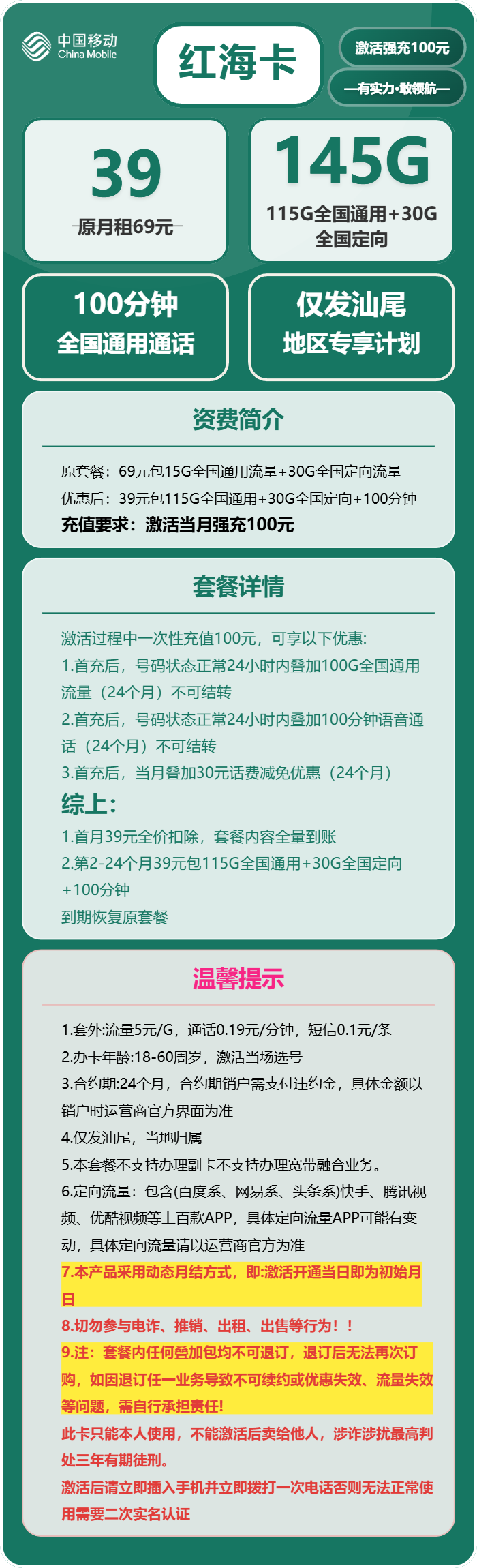 中国移动 China Mobile

红海卡

激活强充100元

—有实力·敢领航—

39
原月租69元

145G
115G全国通用+30G全国定向

100分钟
全国通用通话

仅发汕尾
地区专享计划

资费简介

原套餐：69元包15G全国通用流量+30G全国定向流量
优惠后：39元包115G全国通用+30G全国定向+100分钟
充值要求：激活当月强充100元

套餐详情

激活过程中一次性充值100元，可享以下优惠:
1.首充后，号码状态正常24小时内叠加100G全国通用流量（24个月）不可结转
2.首充后，号码状态正常24小时内叠加100分钟语音通话（24个月）不可结转
3.首充后，当月叠加30元话费减免优惠（24个月）
综上:
1.首月39元全价扣除，套餐内容全量到账
2.第2-24个月39元包115G全国通用+30G全国定向+100分钟
到期恢复原套餐

温馨提示

1.套外:流量5元/G，通话0.19元/分钟，短信0.1元/条
2.办卡年龄:18-60周岁，激活当场选号
3.合约期:24个月，合约期销户需支付违约金，具体金额以销户时运营商官方界面为准
4.仅发汕尾，当地归属
5.本套餐不支持办理副卡不支持办理宽带融合业务。
6.定向流量：包含(百度系、网易系、头条系)快手、腾讯视频、优酷视频等上百款APP，具体定向流量APP可能有变动，具体定向流量请以运营商官方为准
7.本产品采用动态月结方式，即:激活开通当日即为初始月日
8.切勿参与电诈、推销、出租、出售等行为！！
9.注：套餐内任何叠加包均不可退订，退订后无法再次订购，如因退订任一业务导致不可续约或优惠失效、流量失效等问题，需自行承担责任!
此卡只能本人使用，不能激活后卖给他人，涉诈涉扰最高判处三年有期徒刑。
激活后请立即插入手机并立即拨打一次电话否则无法正常使用需要二次实名认证